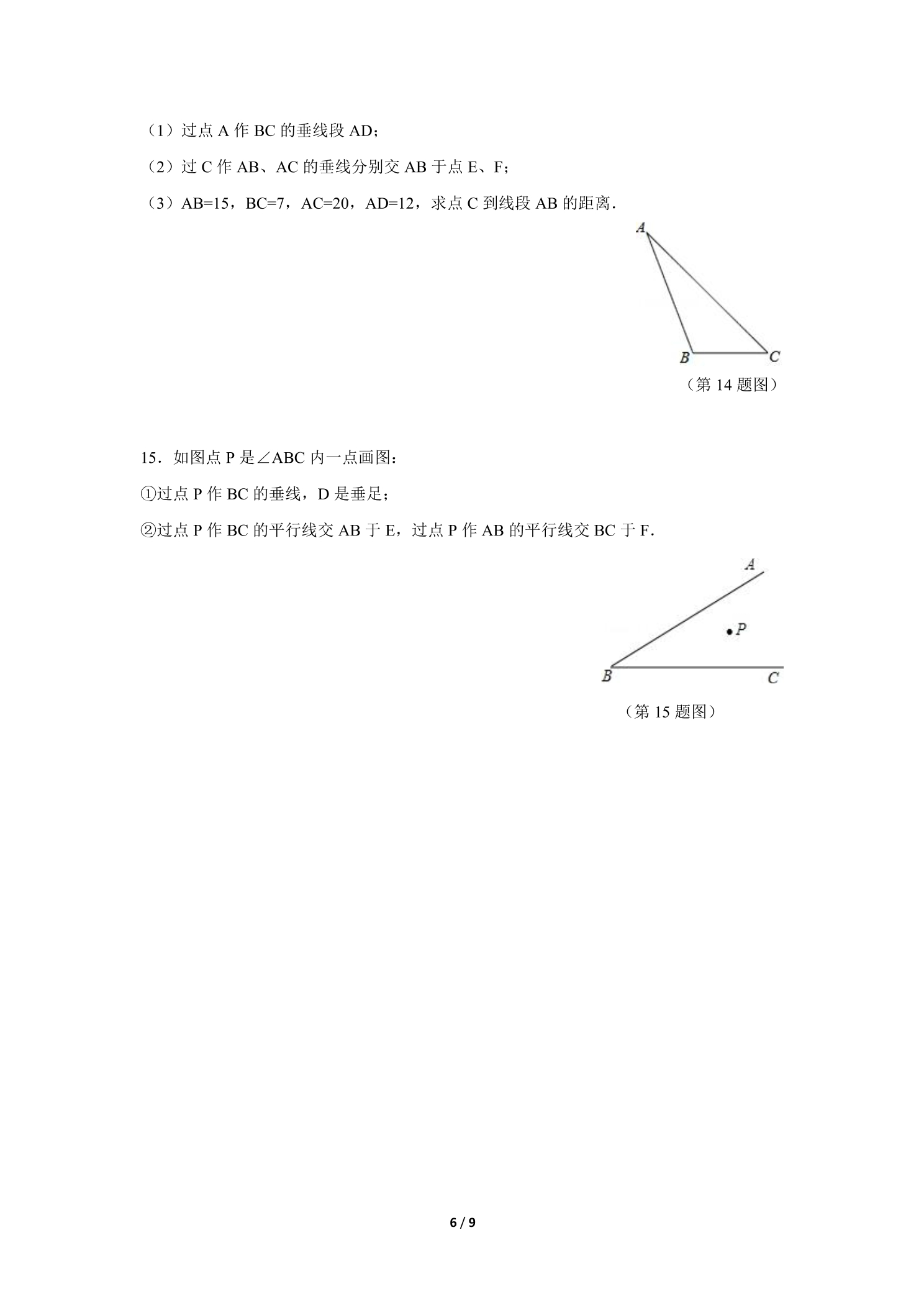 （1）过点A作BC的垂线段AD;

（2）过C作AB、AC的垂线分别交AB于点E、F;

（3）AB=15，BC=7，AC=20，AD=12，求点C到线段AB的距离.

A

B

C

（第14题图）

15．如图点P是∠ABC内一点画图:

①过点P作BC的垂线，D是垂足;

②过点P作BC的平行线交AB于E，过点P作AB的平行线交BC于F.

A

P

B

C

（第15题图）

6 / 9